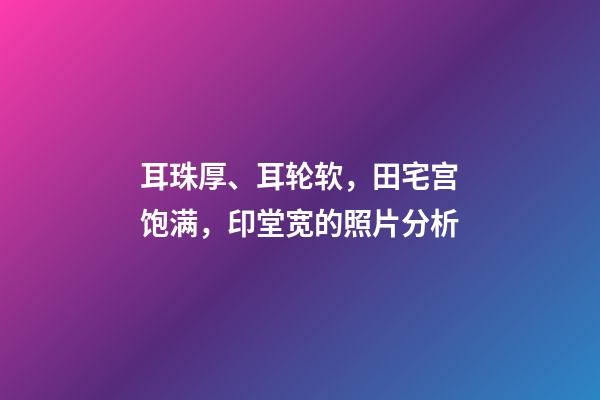 耳珠厚、耳轮软，田宅宫饱满，印堂宽的照片分析